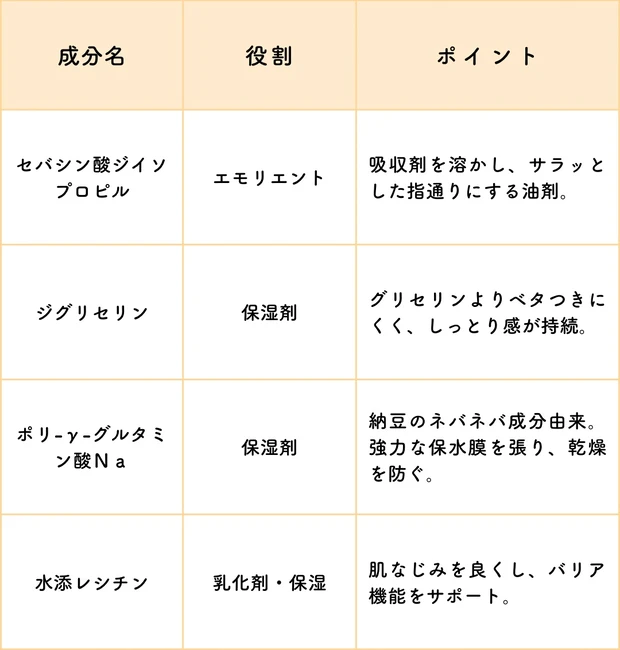 | 成分名 | 役割 | ポイント |
|---|---|---|
| セバシン酸ジイソプロピル | エモリエント | 吸収剤を溶かし、サラッとした指通りにする油剤。 |
| ジグリセリン | 保湿剤 | グリセリンよりベタつきにくく、しっとり感が持続。 |
| ポリ-γ-グルタミン酸Na | 保湿剤 | 納豆のネバネバ成分由来。強力な保水膜を張り、乾燥を防ぐ。 |
| 水添レシチン | 乳化剤・保湿 | 肌なじみを良くし、バリア機能をサポート。 |